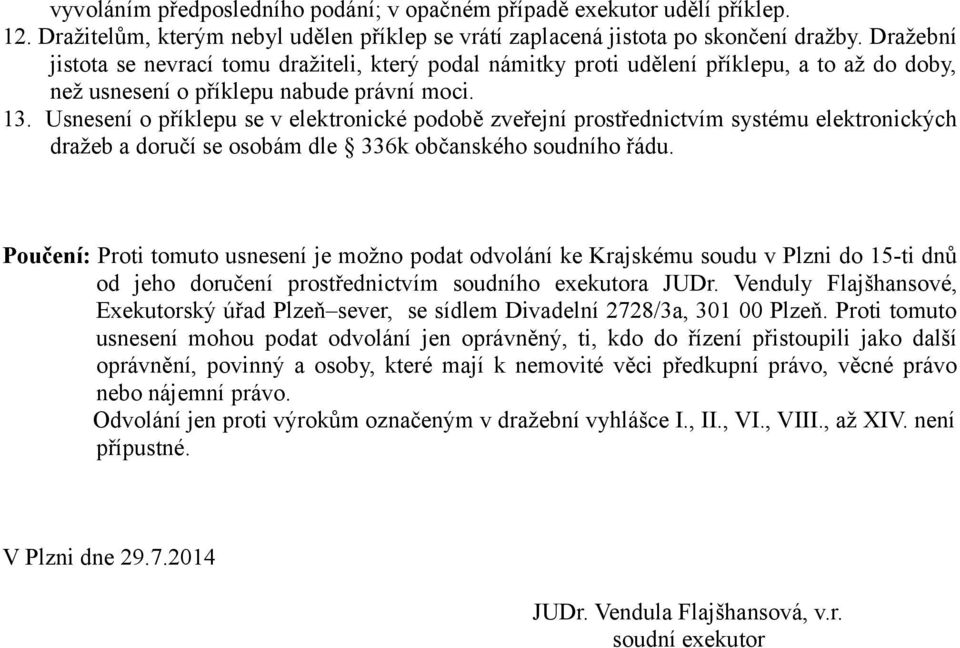 vyvoláním předposledního podání; v opačném případě exekutor udělí příklep.
12. Dražitelům, kterým nebyl udělen příklep se vrátí zaplacená jistota po skončení dražby. Dražební jistota se nevrací tomu dražiteli, který podal námitky proti udělení příklepu, a to až do doby, než usnesení o příklepu nabude právní moci.
13. Usnesení o příklepu se v elektronické podobě zveřejní prostřednictvím systému elektronických dražeb a doručí se osobám dle § 336k občanského soudního řádu.

Poučení: Proti tomuto usnesení je možno podat odvolání ke Krajskému soudu v Plzni do 15-ti dnů od jeho doručení prostřednictvím soudního exekutora JUDr. Venduly Flajšhansové, Exekutorský úřad Plzeň–sever, se sídlem Divadelní 2728/3a, 301 00 Plzeň. Proti tomuto usnesení mohou podat odvolání jen oprávněný, ti, kdo do řízení přistoupili jako další oprávnění, povinný a osoby, které mají k nemovité věci předkupní právo, věcné právo nebo nájemní právo.
Odvolání jen proti výrokům označeným v dražební vyhlášce I., II., VI., VIII., až XIV. není přípustné.

V Plzni dne 29.7.2014

JUDr. Vendula Flajšhansová, v.r.
soudní exekutor